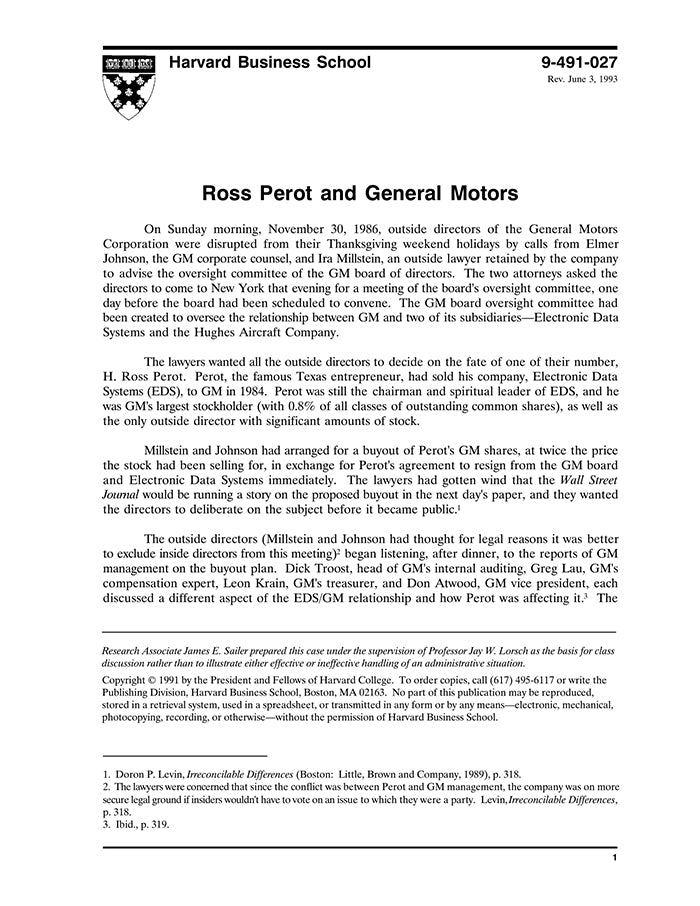 Harvard Business School

9-491-027
Rev. June 3, 1993

Ross Perot and General Motors

On Sunday morning, November 30, 1986, outside directors of the General Motors Corporation were disrupted from their Thanksgiving weekend holidays by calls from Elmer Johnson, the GM corporate counsel, and Ira Millstein, an outside lawyer retained by the company to advise the oversight committee of the GM board of directors. The two attorneys asked the directors to come to New York that evening for a meeting of the board's oversight committee, one day before the board had been scheduled to convene. The GM board oversight committee had been created to oversee the relationship between GM and two of its subsidiaries—Electronic Data Systems and the Hughes Aircraft Company.

The lawyers wanted all the outside directors to decide on the fate of one of their number, H. Ross Perot. Perot, the famous Texas entrepreneur, had sold his company, Electronic Data Systems (EDS), to GM in 1984. Perot was still the chairman and spiritual leader of EDS, and he was GM's largest stockholder (with 0.8% of all classes of outstanding common shares), as well as the only outside director with significant amounts of stock.

Millstein and Johnson had arranged for a buyout of Perot's GM shares, at twice the price the stock had been selling for, in exchange for Perot's agreement to resign from the GM board and Electronic Data Systems immediately. The lawyers had gotten wind that the Wall Street Journal would be running a story on the proposed buyout in the next day's paper, and they wanted the directors to deliberate on the subject before it became public.$^1$

The outside directors (Millstein and Johnson had thought for legal reasons it was better to exclude inside directors from this meeting)$^2$ began listening, after dinner, to the reports of GM management on the buyout plan. Dick Troost, head of GM's internal auditing, Greg Lau, GM's compensation expert, Leon Krain, GM's treasurer, and Don Atwood, GM vice president, each discussed a different aspect of the EDS/GM relationship and how Perot was affecting it.$^3$ The

Research Associate James E. Sailer prepared this case under the supervision of Professor Jay W. Lorsch as the basis for class discussion rather than to illustrate either effective or ineffective handling of an administrative situation.

Copyright © 1991 by the President and Fellows of Harvard College. To order copies, call (617) 495-6117 or write the Publishing Division, Harvard Business School, Boston, MA 02163. No part of this publication may be reproduced, stored in a retrieval system, used in a spreadsheet, or transmitted in any form or by any means—electronic, mechanical, photocopying, recording, or otherwise—without the permission of Harvard Business School.

1. Doron P. Levin, Irreconcilable Differences (Boston: Little, Brown and Company, 1989), p. 318.
2. The lawyers were concerned that since the conflict was between Perot and GM management, the company was on more secure legal ground if insiders wouldn't have to vote on an issue to which they were a party. Levin, Irreconcilable Differences, p. 318.
3. Ibid., p. 319.

1